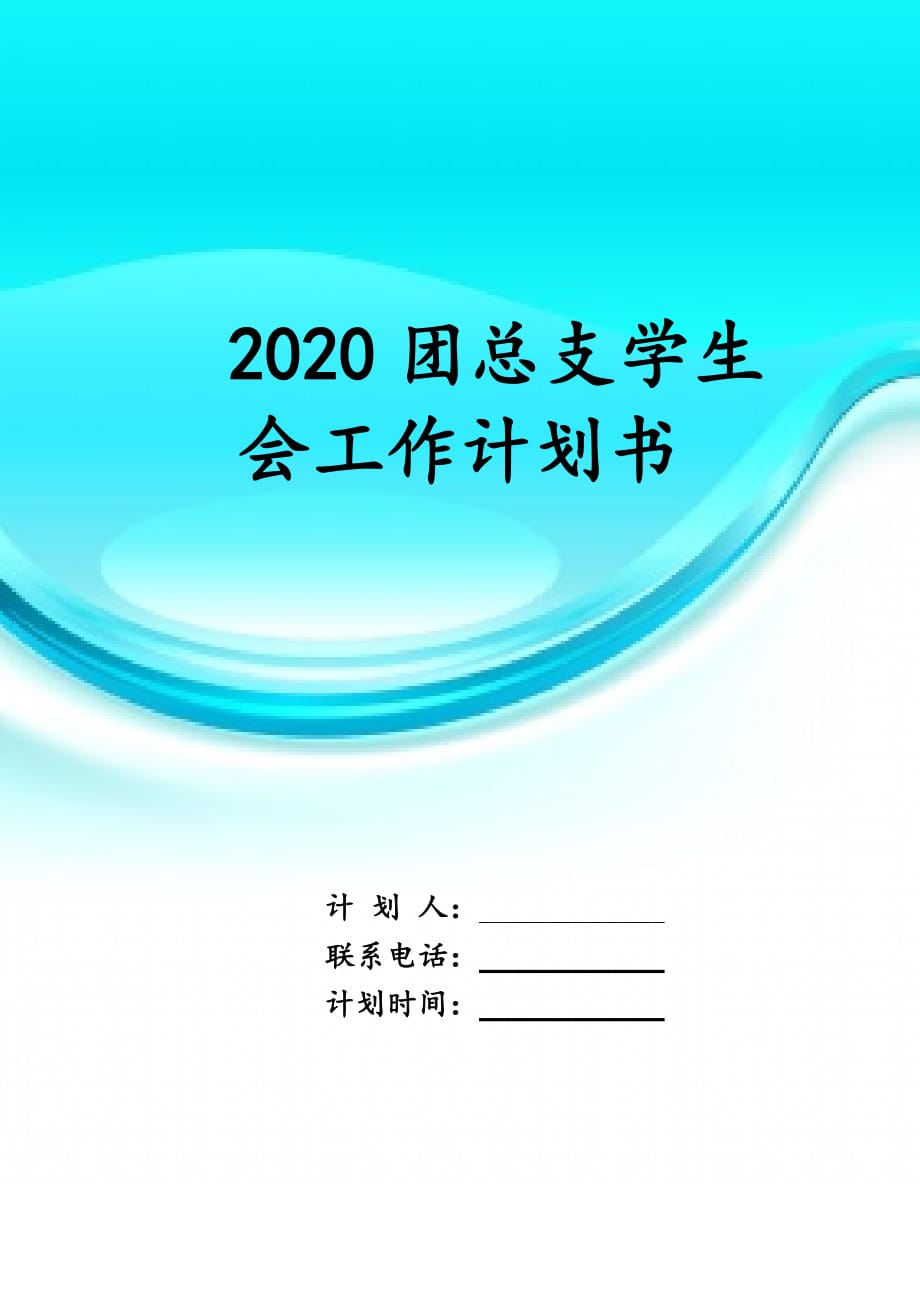 2020 团总支学生会工作计划书

计 划 人：

联系电话：

计划时间：